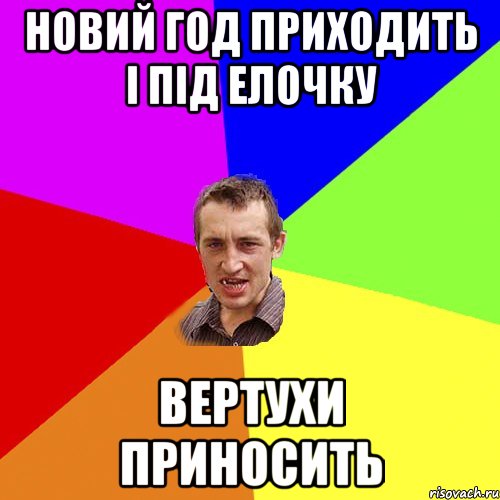 НОВИЙ ГОД ПРИХОДИТЬ І ПІД ЕЛОЧКУ

ВЕРТУХИ ПРИНОСИТЬ

risovach.ru